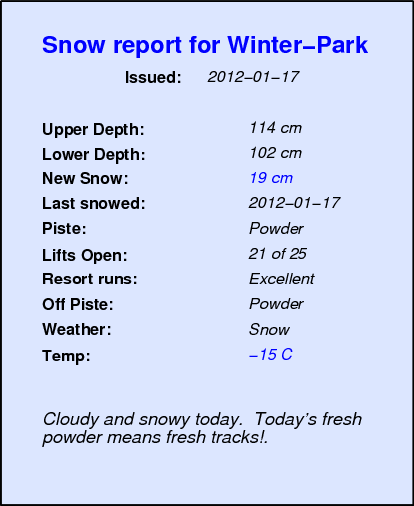 Snow report for Winter–Park

Issued: 2012–01–17

Upper Depth: 114 cm
Lower Depth: 102 cm
New Snow: 19 cm
Last snowed: 2012–01–17
Piste: Powder
Lifts Open: 21 of 25
Resort runs: Excellent
Off Piste: Powder
Weather: Snow
Temp: –15 C

Cloudy and snowy today. Today's fresh powder means fresh tracks!.